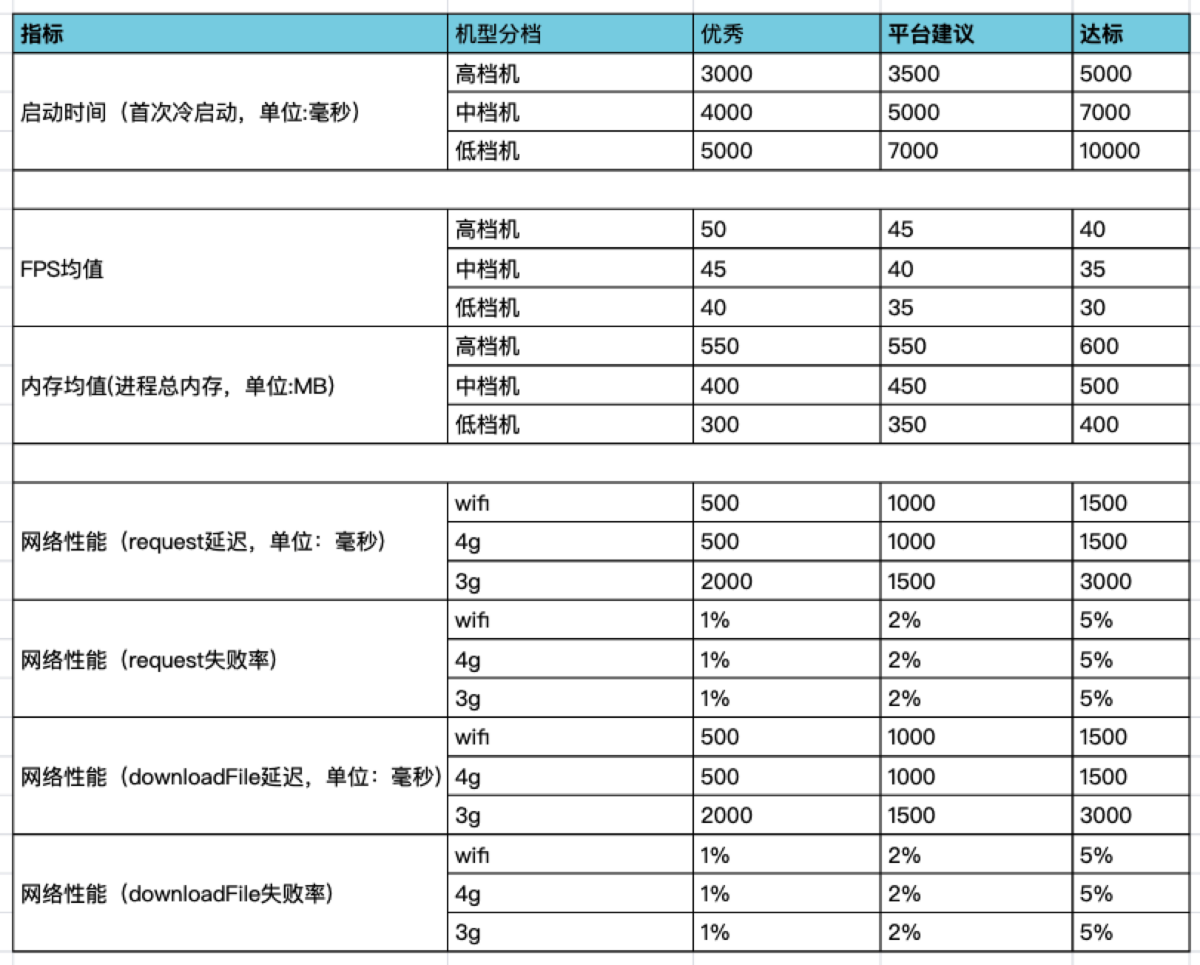 | 指标 | 机型分档 | 优秀 | 平台建议 | 达标 |
|---|---|---|---|---|
| 启动时间（首次冷启动，单位:毫秒） | 高档机 | 3000 | 3500 | 5000 |
| | 中档机 | 4000 | 5000 | 7000 |
| | 低档机 | 5000 | 7000 | 10000 |
| | | | | |
| FPS均值 | 高档机 | 50 | 45 | 40 |
| | 中档机 | 45 | 40 | 35 |
| | 低档机 | 40 | 35 | 30 |
| 内存均值(进程总内存，单位:MB) | 高档机 | 550 | 550 | 600 |
| | 中档机 | 400 | 450 | 500 |
| | 低档机 | 300 | 350 | 400 |
| | | | | |
| 网络性能（request延迟，单位：毫秒） | wifi | 500 | 1000 | 1500 |
| | 4g | 500 | 1000 | 1500 |
| | 3g | 2000 | 1500 | 3000 |
| 网络性能（request失败率） | wifi | 1% | 2% | 5% |
| | 4g | 1% | 2% | 5% |
| | 3g | 1% | 2% | 5% |
| 网络性能（downloadFile延迟，单位：毫秒） | wifi | 500 | 1000 | 1500 |
| | 4g | 500 | 1000 | 1500 |
| | 3g | 2000 | 1500 | 3000 |
| 网络性能（downloadFile失败率） | wifi | 1% | 2% | 5% |
| | 4g | 1% | 2% | 5% |
| | 3g | 1% | 2% | 5% |